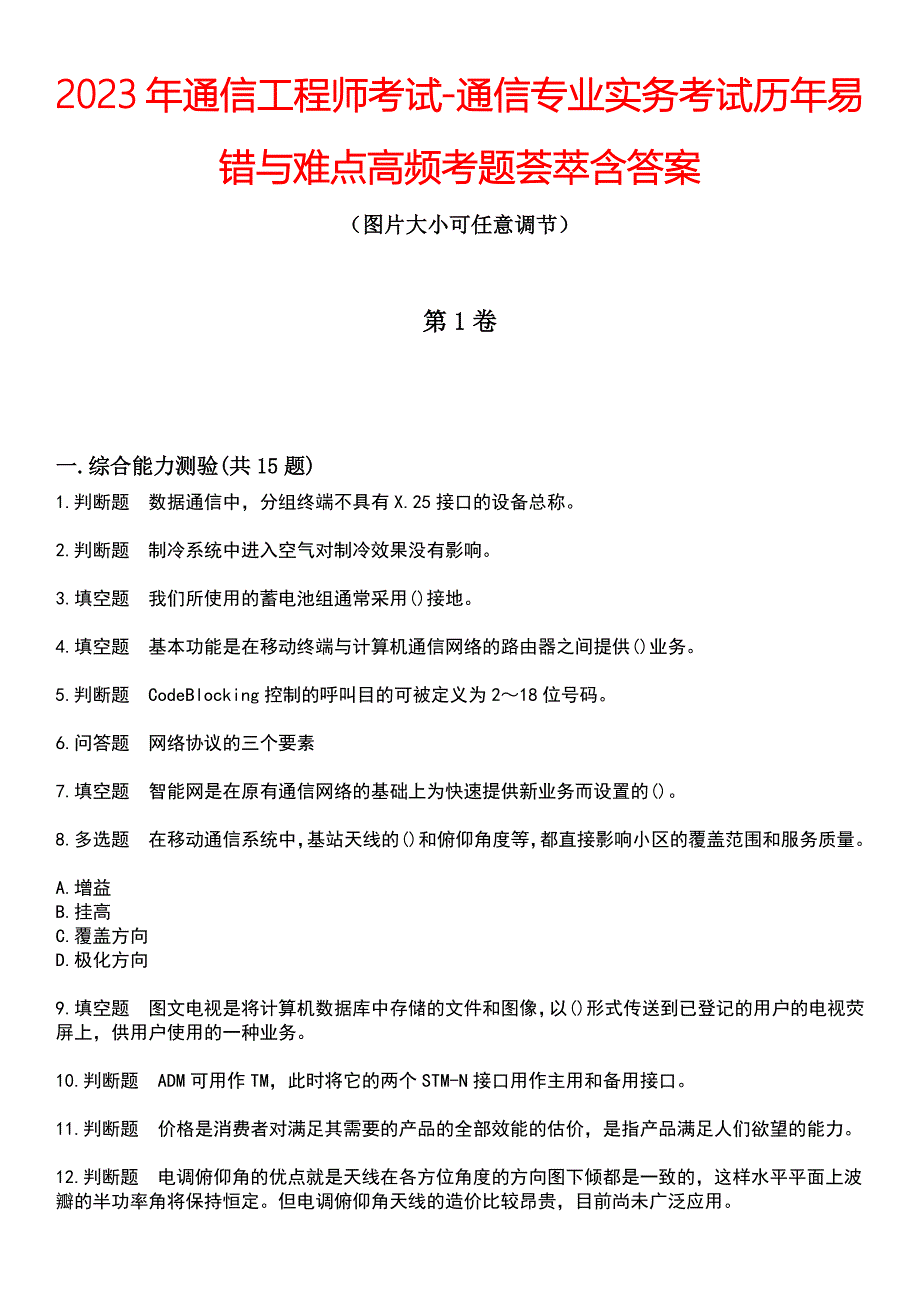 2023年通信工程师考试-通信专业实务考试历年易错与难点高频考题荟萃含答案

（图片大小可任意调节）

第1卷

一.综合能力测验(共15题)

1.判断题　数据通信中，分组终端不具有X.25接口的设备总称。

2.判断题　制冷系统中进入空气对制冷效果没有影响。

3.填空题　我们所使用的蓄电池组通常采用()接地。

4.填空题　基本功能是在移动终端与计算机通信网络的路由器之间提供()业务。

5.判断题　CodeBlocking控制的呼叫目的可被定义为2～18位号码。

6.问答题　网络协议的三个要素

7.填空题　智能网是在原有通信网络的基础上为快速提供新业务而设置的()。

8.多选题　在移动通信系统中,基站天线的()和俯仰角度等,都直接影响小区的覆盖范围和服务质量。

A.增益
B.挂高
C.覆盖方向
D.极化方向

9.填空题　图文电视是将计算机数据库中存储的文件和图像,以()形式传送到已登记的用户的电视荧屏上，供用户使用的一种业务。

10.判断题　ADM可用作TM，此时将它的两个STM-N接口用作主用和备用接口。

11.判断题　价格是消费者对满足其需要的产品的全部效能的估价，是指产品满足人们欲望的能力。

12.判断题　电调俯仰角的优点就是天线在各方位角度的方向图下倾都是一致的，这样水平平面上波瓣的半功率角将保持恒定。但电调俯仰角天线的造价比较昂贵，目前尚未广泛应用。